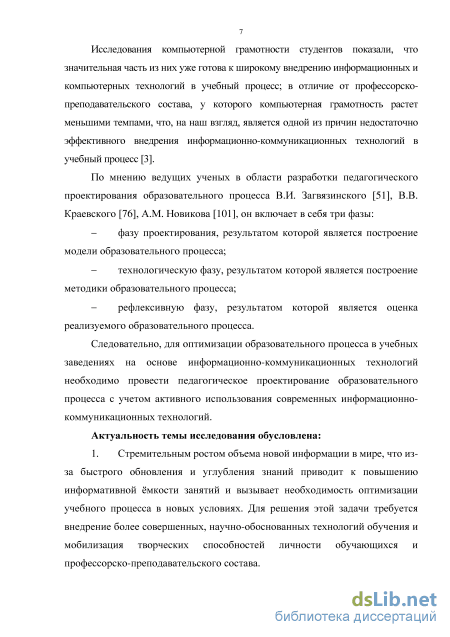 7

Исследования компьютерной грамотности студентов показали, что значительная часть из них уже готова к широкому внедрению информационных и компьютерных технологий в учебный процесс; в отличие от профессорско-преподавательского состава, у которого компьютерная грамотность растет меньшими темпами, что, на наш взгляд, является одной из причин недостаточно эффективного внедрения информационно-коммуникационных технологий в учебный процесс [3].

По мнению ведущих ученых в области разработки педагогического проектирования образовательного процесса В.И. Загвязинского [51], В.В. Краевского [76], А.М. Новикова [101], он включает в себя три фазы:

– фазу проектирования, результатом которой является построение модели образовательного процесса;

– технологическую фазу, результатом которой является построение методики образовательного процесса;

– рефлексивную фазу, результатом которой является оценка реализуемого образовательного процесса.

Следовательно, для оптимизации образовательного процесса в учебных заведениях на основе информационно-коммуникационных технологий необходимо провести педагогическое проектирование образовательного процесса с учетом активного использования современных информационно-коммуникационных технологий.

Актуальность темы исследования обусловлена:

1. Стремительным ростом объема новой информации в мире, что из-за быстрого обновления и углубления знаний приводит к повышению информативной ёмкости занятий и вызывает необходимость оптимизации учебного процесса в новых условиях. Для решения этой задачи требуется внедрение более совершенных, научно-обоснованных технологий обучения и мобилизация творческих способностей личности обучающихся и профессорско-преподавательского состава.

dsLib.net
библиотека диссертаций